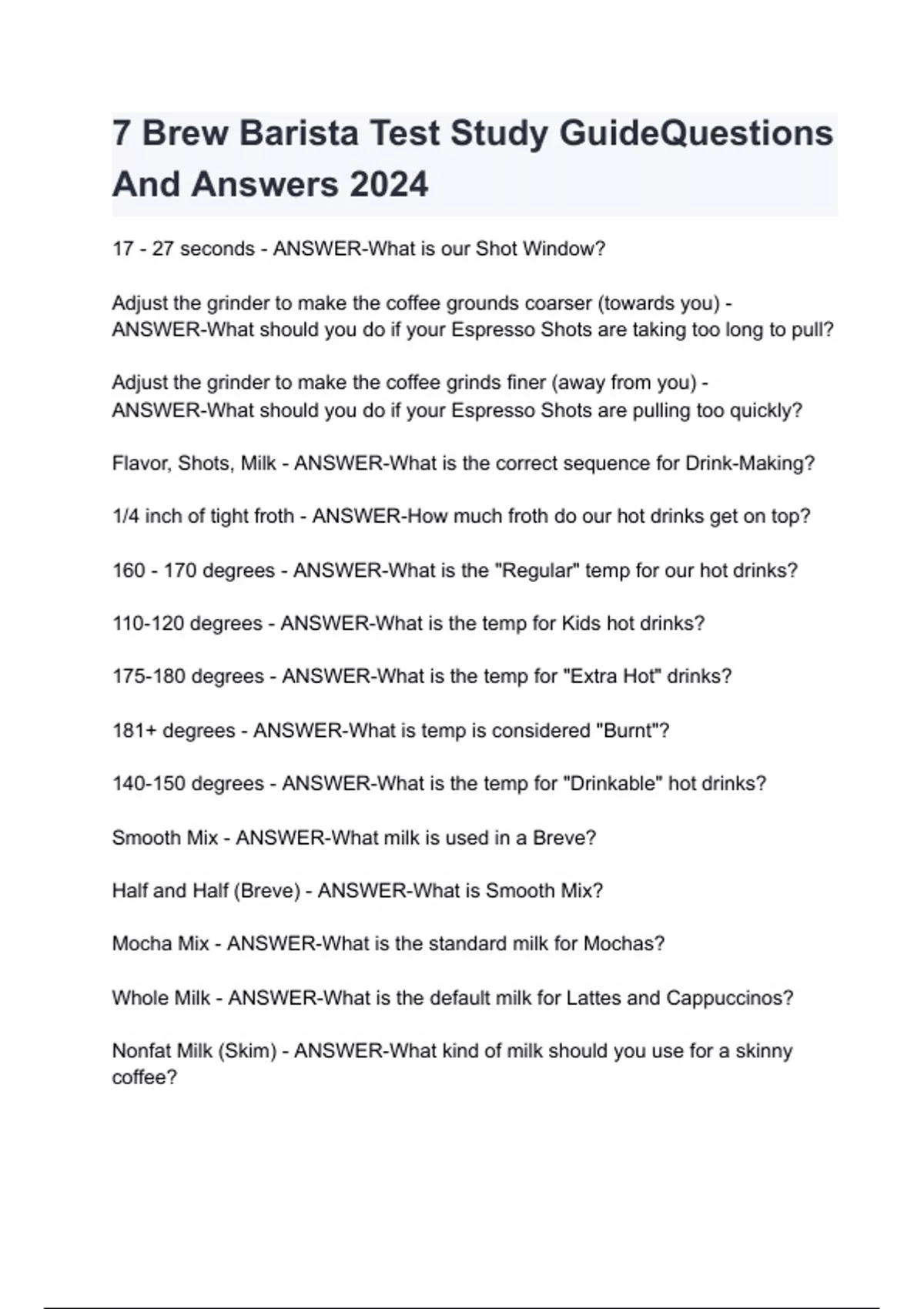 7 Brew Barista Test Study GuideQuestions And Answers 2024

17 - 27 seconds - ANSWER-What is our Shot Window?

Adjust the grinder to make the coffee grounds coarser (towards you) - ANSWER-What should you do if your Espresso Shots are taking too long to pull?

Adjust the grinder to make the coffee grinds finer (away from you) - ANSWER-What should you do if your Espresso Shots are pulling too quickly?

Flavor, Shots, Milk - ANSWER-What is the correct sequence for Drink-Making?

1/4 inch of tight froth - ANSWER-How much froth do our hot drinks get on top?

160 - 170 degrees - ANSWER-What is the "Regular" temp for our hot drinks?

110-120 degrees - ANSWER-What is the temp for Kids hot drinks?

175-180 degrees - ANSWER-What is the temp for "Extra Hot" drinks?

181+ degrees - ANSWER-What is temp is considered "Burnt"?

140-150 degrees - ANSWER-What is the temp for "Drinkable" hot drinks?

Smooth Mix - ANSWER-What milk is used in a Breve?

Half and Half (Breve) - ANSWER-What is Smooth Mix?

Mocha Mix - ANSWER-What is the standard milk for Mochas?

Whole Milk - ANSWER-What is the default milk for Lattes and Cappuccinos?

Nonfat Milk (Skim) - ANSWER-What kind of milk should you use for a skinny coffee?